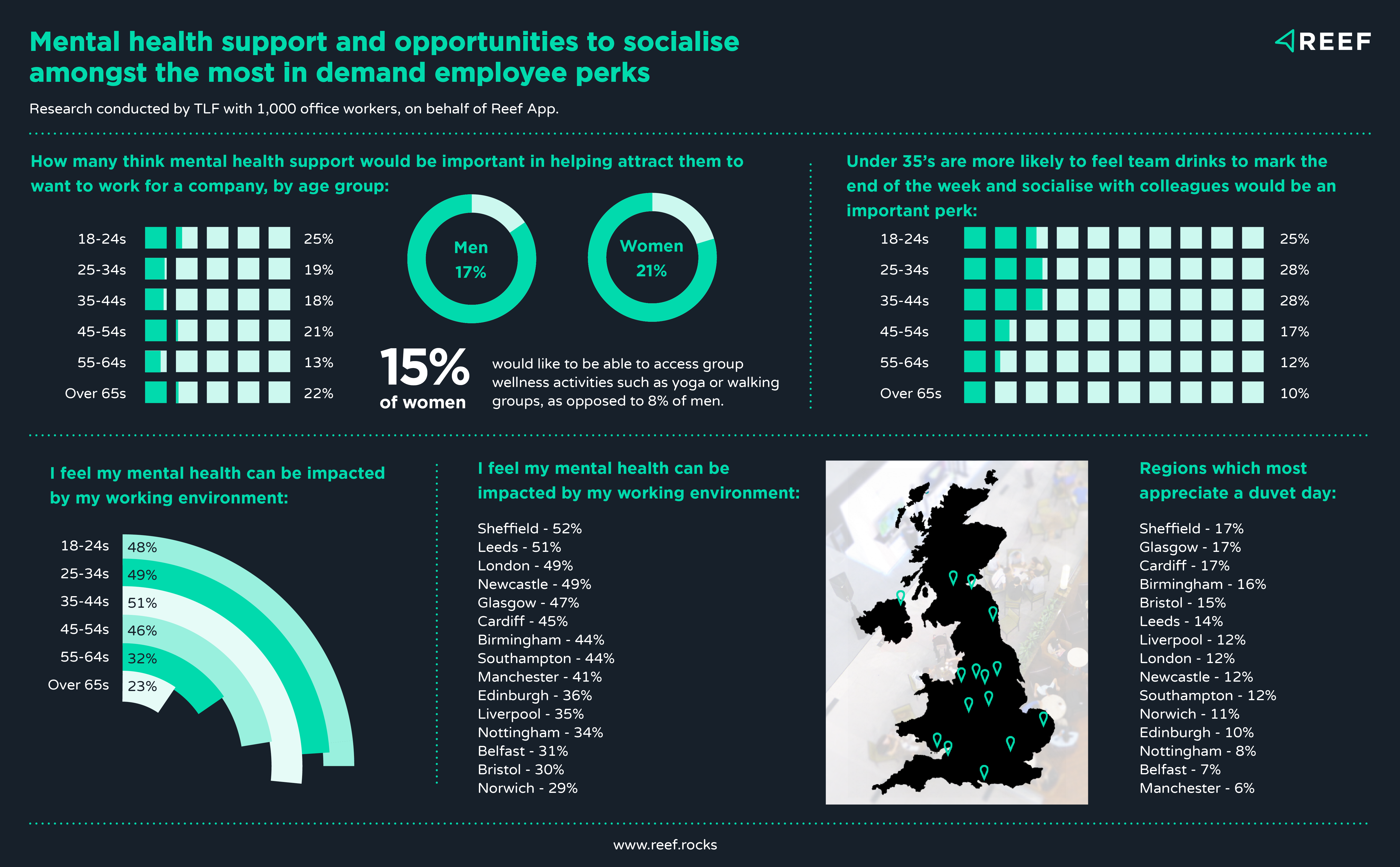 Mental health support and opportunities to socialise amongst the most in demand employee perks

REEF

Research conducted by TLF with 1,000 office workers, on behalf of Reef App.

How many think mental health support would be important in helping attract them to want to work for a company, by age group:

18-24s 25%
25-34s 19%
35-44s 18%
45-54s 21%
55-64s 13%
Over 65s 22%

Men 17%

Women 21%

15% of women would like to be able to access group wellness activities such as yoga or walking groups, as opposed to 8% of men.

Under 35's are more likely to feel team drinks to mark the end of the week and socialise with colleagues would be an important perk:

18-24s 25%
25-34s 28%
35-44s 28%
45-54s 17%
55-64s 12%
Over 65s 10%

I feel my mental health can be impacted by my working environment:

18-24s 48%
25-34s 49%
35-44s 51%
45-54s 46%
55-64s 32%
Over 65s 23%

I feel my mental health can be impacted by my working environment:

Sheffield - 52%
Leeds - 51%
London - 49%
Newcastle - 49%
Glasgow - 47%
Cardiff - 45%
Birmingham - 44%
Southampton - 44%
Manchester - 41%
Edinburgh - 36%
Liverpool - 35%
Nottingham - 34%
Belfast - 31%
Bristol - 30%
Norwich - 29%

Regions which most appreciate a duvet day:

Sheffield - 17%
Glasgow - 17%
Cardiff - 17%
Birmingham - 16%
Bristol - 15%
Leeds - 14%
Liverpool - 12%
London - 12%
Newcastle - 12%
Southampton - 12%
Norwich - 11%
Edinburgh - 10%
Nottingham - 8%
Belfast - 7%
Manchester - 6%

www.reef.rocks